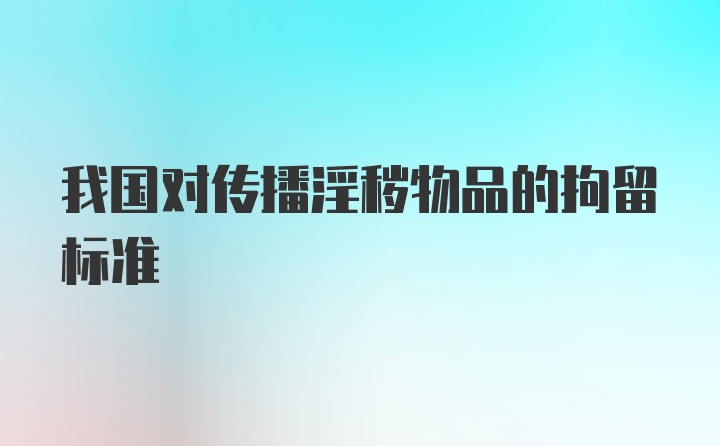 我国对传播淫秽物品的拘留标准